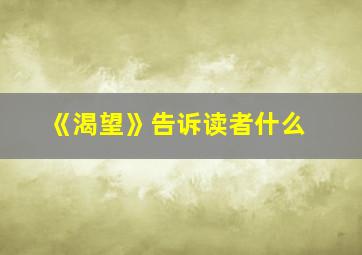 《渴望》告诉读者什么